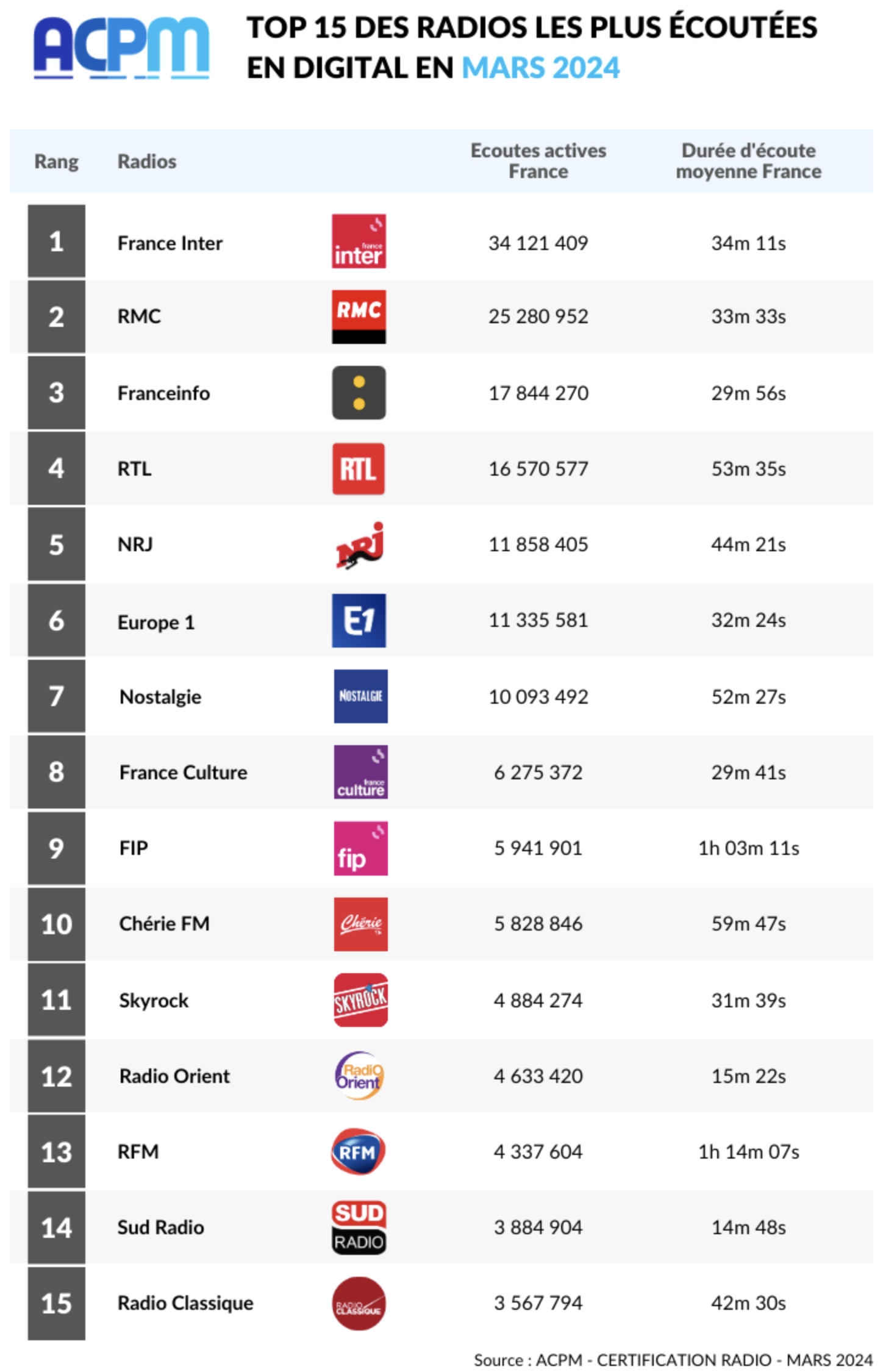 ACPM

TOP 15 DES RADIOS LES PLUS ÉCOUTÉES EN DIGITAL EN MARS 2024

| Rang | Radios | | Ecoutes actives France | Durée d'écoute moyenne France |
|---|---|---|---|---|
| 1 | France Inter | france inter | 34 121 409 | 34m 11s |
| 2 | RMC | RMC | 25 280 952 | 33m 33s |
| 3 | Franceinfo | | 17 844 270 | 29m 56s |
| 4 | RTL | RTL | 16 570 577 | 53m 35s |
| 5 | NRJ | NRJ | 11 858 405 | 44m 21s |
| 6 | Europe 1 | E1 | 11 335 581 | 32m 24s |
| 7 | Nostalgie | NOSTALGIE | 10 093 492 | 52m 27s |
| 8 | France Culture | france culture | 6 275 372 | 29m 41s |
| 9 | FIP | fip | 5 941 901 | 1h 03m 11s |
| 10 | Chérie FM | Chérie | 5 828 846 | 59m 47s |
| 11 | Skyrock | SKYROCK | 4 884 274 | 31m 39s |
| 12 | Radio Orient | Radio Orient | 4 633 420 | 15m 22s |
| 13 | RFM | RFM | 4 337 604 | 1h 14m 07s |
| 14 | Sud Radio | SUD RADIO | 3 884 904 | 14m 48s |
| 15 | Radio Classique | RADIO CLASSIQUE | 3 567 794 | 42m 30s |

Source : ACPM - CERTIFICATION RADIO - MARS 2024